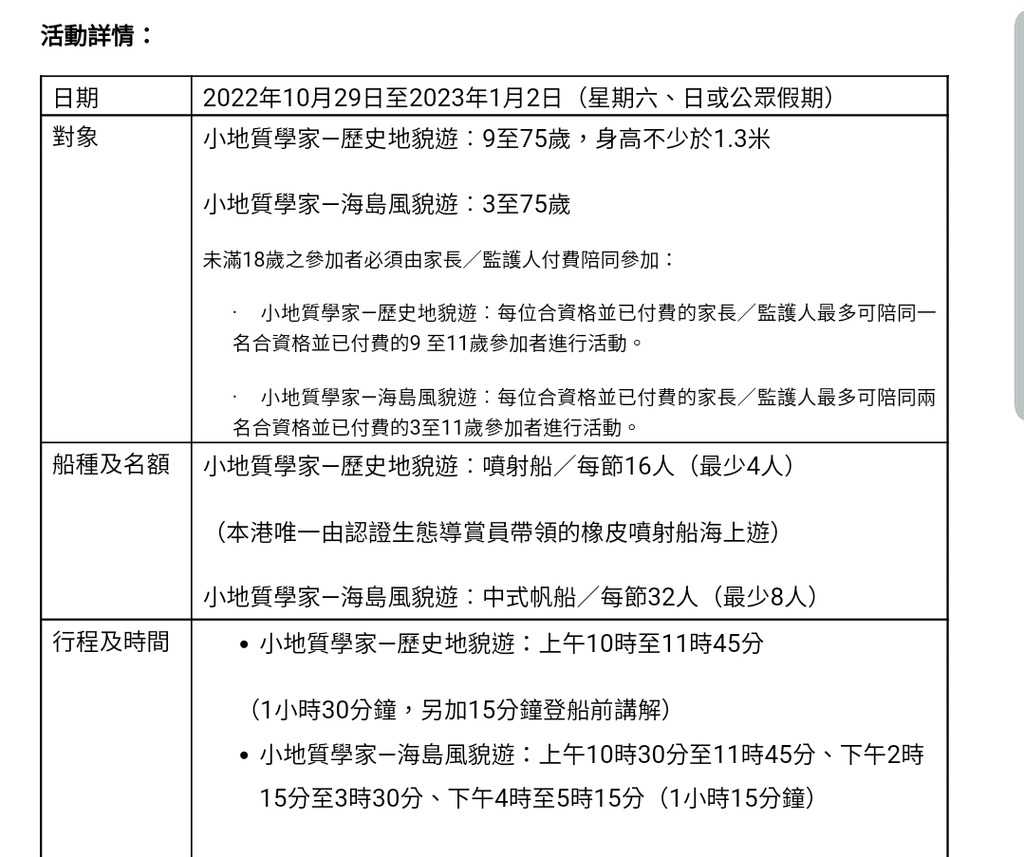 活動詳情：

| 日期 | 2022年10月29日至2023年1月2日（星期六、日或公眾假期） |
|---|---|
| 對象 | 小地質學家—歷史地貌遊：9至75歲，身高不少於1.3米<br><br>小地質學家—海島風貌遊：3至75歲<br><br>未滿18歲之參加者必須由家長／監護人付費陪同參加：<br><br>· 小地質學家—歷史地貌遊：每位合資格並已付費的家長／監護人最多可陪同一名合資格並已付費的9 至11歲參加者進行活動。<br><br>· 小地質學家—海島風貌遊：每位合資格並已付費的家長／監護人最多可陪同兩名合資格並已付費的3至11歲參加者進行活動。 |
| 船種及名額 | 小地質學家—歷史地貌遊：噴射船／每節16人（最少4人）<br><br>（本港唯一由認證生態導賞員帶領的橡皮噴射船海上遊）<br><br>小地質學家—海島風貌遊：中式帆船／每節32人（最少8人） |
| 行程及時間 | • 小地質學家—歷史地貌遊：上午10時至11時45分<br><br>（1小時30分鐘，另加15分鐘登船前講解）<br><br>• 小地質學家—海島風貌遊：上午10時30分至11時45分、下午2時15分至3時30分、下午4時至5時15分（1小時15分鐘） |